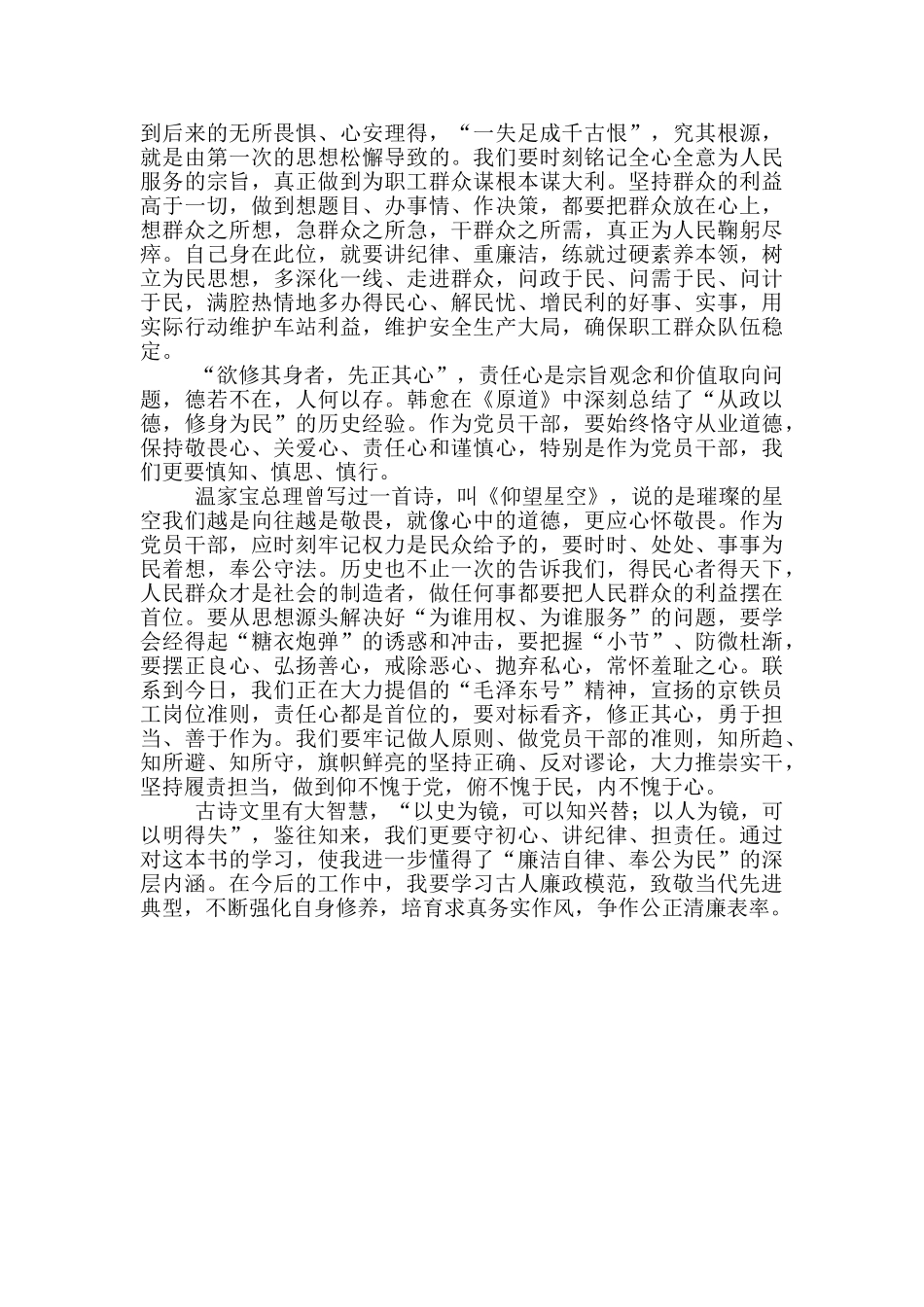 到后来的无所畏惧、心安理得，“一失足成千古恨”，究其根源，就是由第一次的思想松懈导致的。我们要时刻铭记全心全意为人民服务的宗旨，真正做到为职工群众谋根本谋大利。坚持群众的利益高于一切，做到想题目、办事情、作决策，都要把群众放在心上，想群众之所想，急群众之所急，干群众之所需，真正为人民鞠躬尽瘁。自己身在此位，就要讲纪律、重廉洁，练就过硬素养本领，树立为民思想，多深化一线、走进群众，问政于民、问需于民、问计于民，满腔热情地多办得民心、解民忧、增民利的好事、实事，用实际行动维护车站利益，维护安全生产大局，确保职工群众队伍稳定。

“欲修其身者，先正其心”，责任心是宗旨观念和价值取向问题，德若不在，人何以存。韩愈在《原道》中深刻总结了“从政以德，修身为民”的历史经验。作为党员干部，要始终恪守从业道德，保持敬畏心、关爱心、责任心和谨慎心，特别是作为党员干部，我们更要慎知、慎思、慎行。

温家宝总理曾写过一首诗，叫《仰望星空》，说的是璀璨的星空我们越是向往越是敬畏，就像心中的道德，更应心怀敬畏。作为党员干部，应时刻牢记权力是民众给予的，要时时、处处、事事为民着想，奉公守法。历史也不止一次的告诉我们，得民心者得天下，人民群众才是社会的制造者，做任何事都要把人民群众的利益摆在首位。要从思想源头解决好“为谁用权、为谁服务”的问题，要学会经得起“糖衣炮弹”的诱惑和冲击，要把握“小节”、防微杜渐，要摆正良心、弘扬善心，戒除恶心、抛弃私心，常怀羞耻之心。联系到今日，我们正在大力提倡的“毛泽东号”精神，宣扬的京铁员工岗位准则，责任心都是首位的，要对标看齐，修正其心，勇于担当、善于作为。我们要牢记做人原则、做党员干部的准则，知所趋、知所避、知所守，旗帜鲜亮的坚持正确、反对谬论，大力推崇实干，坚持履责担当，做到仰不愧于党，俯不愧于民，内不愧于心。

古诗文里有大智慧，“以史为镜，可以知兴替；以人为镜，可以明得失”，鉴往知来，我们更要守初心、讲纪律、担责任。通过对这本书的学习，使我进一步懂得了“廉洁自律、奉公为民”的深层内涵。在今后的工作中，我要学习古人廉政模范，致敬当代先进典型，不断强化自身修养，培育求真务实作风，争作公正清廉表率。